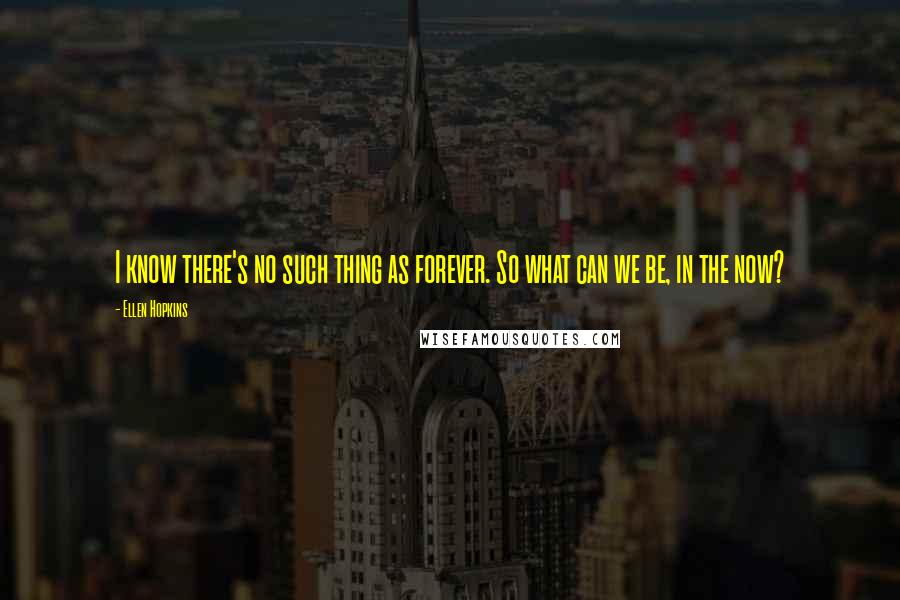 I know there's no such thing as forever. So what can we be, in the now?

- Ellen Hopkins

WISEFAMOUSQUOTES.COM